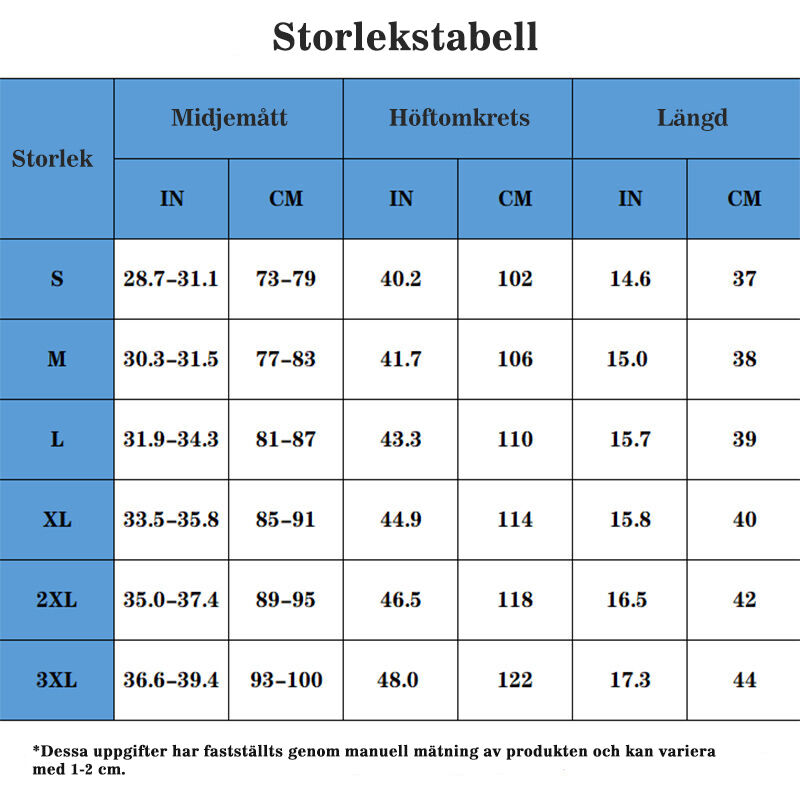 Storlekstabell

| Storlek | Midjemått IN | Midjemått CM | Höftomkrets IN | Höftomkrets CM | Längd IN | Längd CM |
|---|---|---|---|---|---|---|
| S | 28.7–31.1 | 73–79 | 40.2 | 102 | 14.6 | 37 |
| M | 30.3–31.5 | 77–83 | 41.7 | 106 | 15.0 | 38 |
| L | 31.9–34.3 | 81–87 | 43.3 | 110 | 15.7 | 39 |
| XL | 33.5–35.8 | 85–91 | 44.9 | 114 | 15.8 | 40 |
| 2XL | 35.0–37.4 | 89–95 | 46.5 | 118 | 16.5 | 42 |
| 3XL | 36.6–39.4 | 93–100 | 48.0 | 122 | 17.3 | 44 |

*Dessa uppgifter har fastställts genom manuell mätning av produkten och kan variera med 1-2 cm.